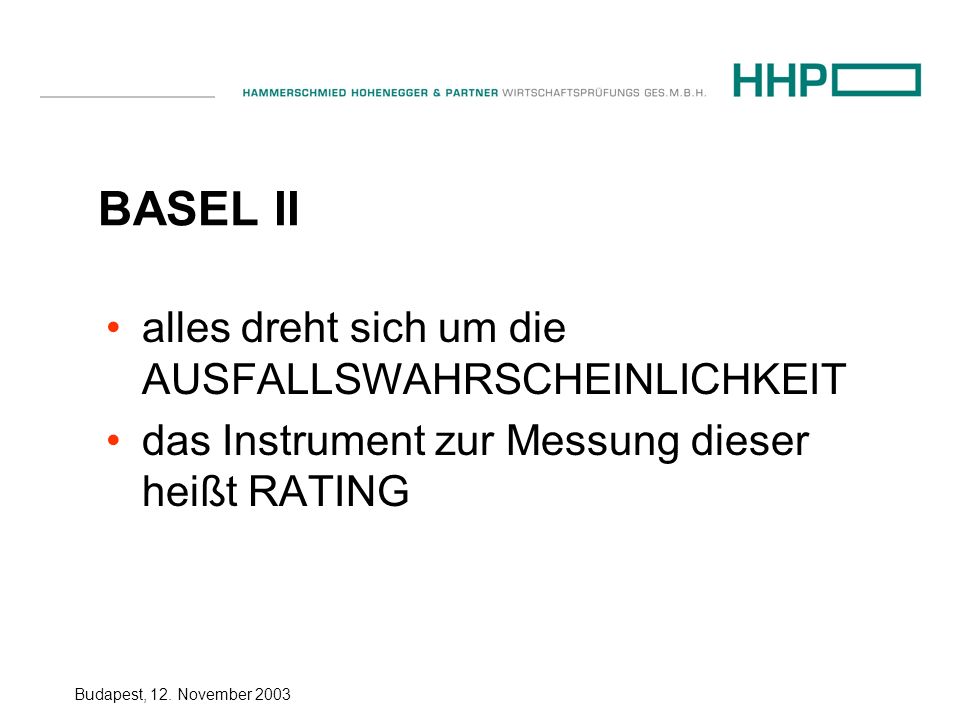 HAMMERSCHMIED HOHENEGGER & PARTNER WIRTSCHAFTSPRÜFUNGS GES.M.B.H.

HHP

BASEL II

• alles dreht sich um die AUSFALLSWAHRSCHEINLICHKEIT
• das Instrument zur Messung dieser heißt RATING

Budapest, 12. November 2003